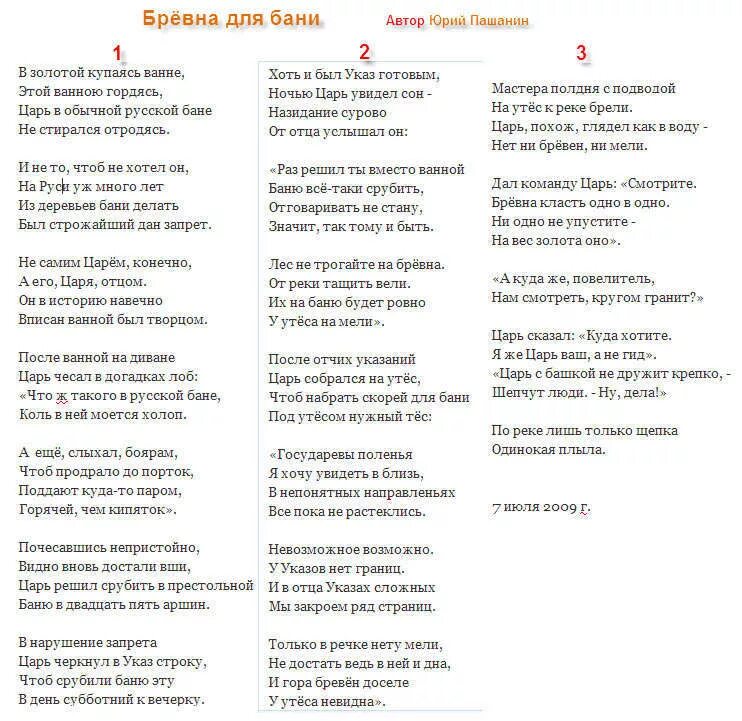 Брёвна для бани Автор Юрий Пашанин

1

В золотой купаясь ванне,
Этой ванною гордясь,
Царь в обычной русской бане
Не стирался отродясь.

И не то, чтоб не хотел он,
На Руси уж много лет
Из деревьев бани делать
Был строжайший дан запрет.

Не самим Царём, конечно,
А его, Царя, отцом.
Он в историю навечно
Вписан ванной был творцом.

После ванной на диване
Царь чесал в догадках лоб:
«Что ж такого в русской бане,
Коль в ней моется холоп.

А ещё, слыхал, боярам,
Чтоб продрало до порток,
Поддают куда-то паром,
Горячей, чем кипяток».

Почесавшись непристойно,
Видно вновь достали вши,
Царь решил срубить в престольной
Баню в двадцать пять аршин.

В нарушение запрета
Царь черкнул в Указ строку,
Чтоб срубили баню эту
В день субботний к вечерку.

2

Хоть и был Указ готовым,
Ночью Царь увидел сон -
Назидание сурово
От отца услышал он:

«Раз решил ты вместо ванной
Баню всё-таки срубить,
Отговаривать не стану,
Значит, так тому и быть.

Лес не трогайте на брёвна.
От реки тащить вели.
Их на баню будет ровно
У утёса на мели».

После отчих указаний
Царь собрался на утёс,
Чтоб набрать скорей для бани
Под утёсом нужный тёс:

«Государевы поленья
Я хочу увидеть в близь,
В непонятных направленьях
Все пока не растеклись.

Невозможное возможно.
У Указов нет границ.
И в отца Указах сложных
Мы закроем ряд страниц.

Только в речке нету мели,
Не достать ведь в ней и дна,
И гора бревён доселе
У утёса невидна».

3

Мастера полдня с подводой
На утёс к реке брели.
Царь, похож, глядел как в воду -
Нет ни брёвен, ни мели.

Дал команду Царь: «Смотрите.
Брёвна класть одно в одно.
Ни одно не упустите -
На вес золота оно».

«А куда же, повелитель,
Нам смотреть, кругом гранит?»

Царь сказал: «Куда хотите.
Я же Царь ваш, а не гид».
«Царь с башкой не дружит крепко, -
Шепчут люди. - Ну, дела!»

По реке лишь только щепка
Одинокая плыла.

7 июля 2009 г.